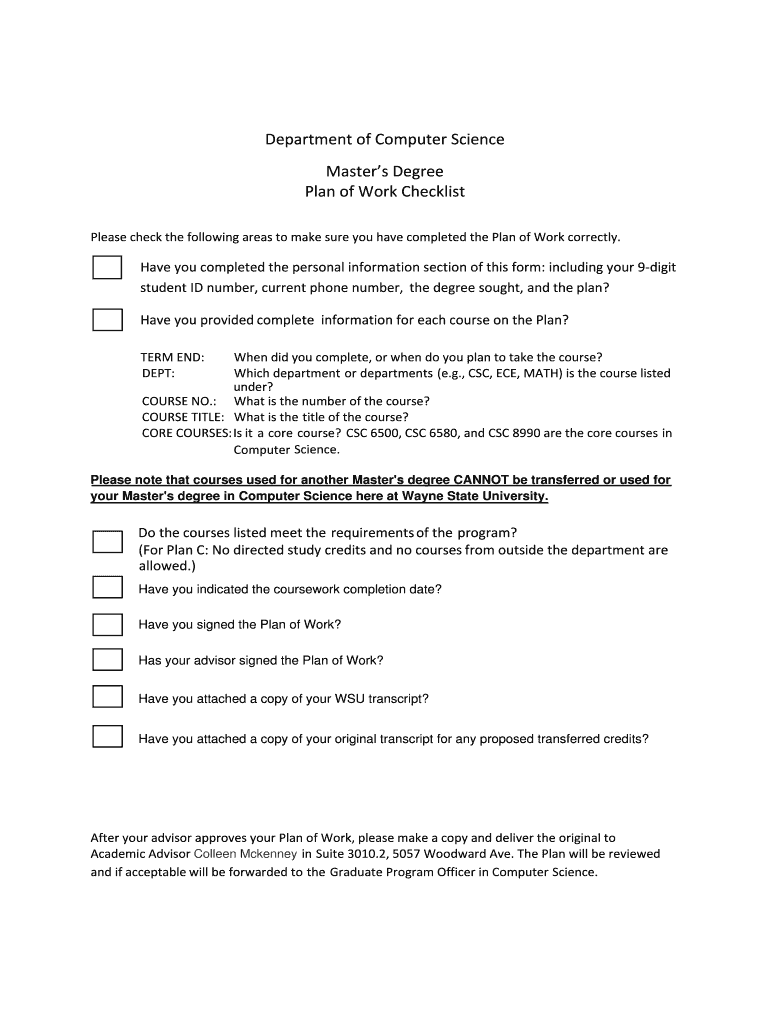 Department of Computer Science

Master's Degree
Plan of Work Checklist

Please check the following areas to make sure you have completed the Plan of Work correctly.

Have you completed the personal information section of this form: including your 9-digit student ID number, current phone number, the degree sought, and the plan?

Have you provided complete information for each course on the Plan?

TERM END: When did you complete, or when do you plan to take the course?
DEPT: Which department or departments (e.g., CSC, ECE, MATH) is the course listed under?
COURSE NO.: What is the number of the course?
COURSE TITLE: What is the title of the course?
CORE COURSES: Is it a core course? CSC 6500, CSC 6580, and CSC 8990 are the core courses in Computer Science.

Please note that courses used for another Master's degree CANNOT be transferred or used for your Master's degree in Computer Science here at Wayne State University.

Do the courses listed meet the requirements of the program? (For Plan C: No directed study credits and no courses from outside the department are allowed.)

Have you indicated the coursework completion date?

Have you signed the Plan of Work?

Has your advisor signed the Plan of Work?

Have you attached a copy of your WSU transcript?

Have you attached a copy of your original transcript for any proposed transferred credits?

After your advisor approves your Plan of Work, please make a copy and deliver the original to Academic Advisor Colleen Mckenney in Suite 3010.2, 5057 Woodward Ave. The Plan will be reviewed and if acceptable will be forwarded to the Graduate Program Officer in Computer Science.